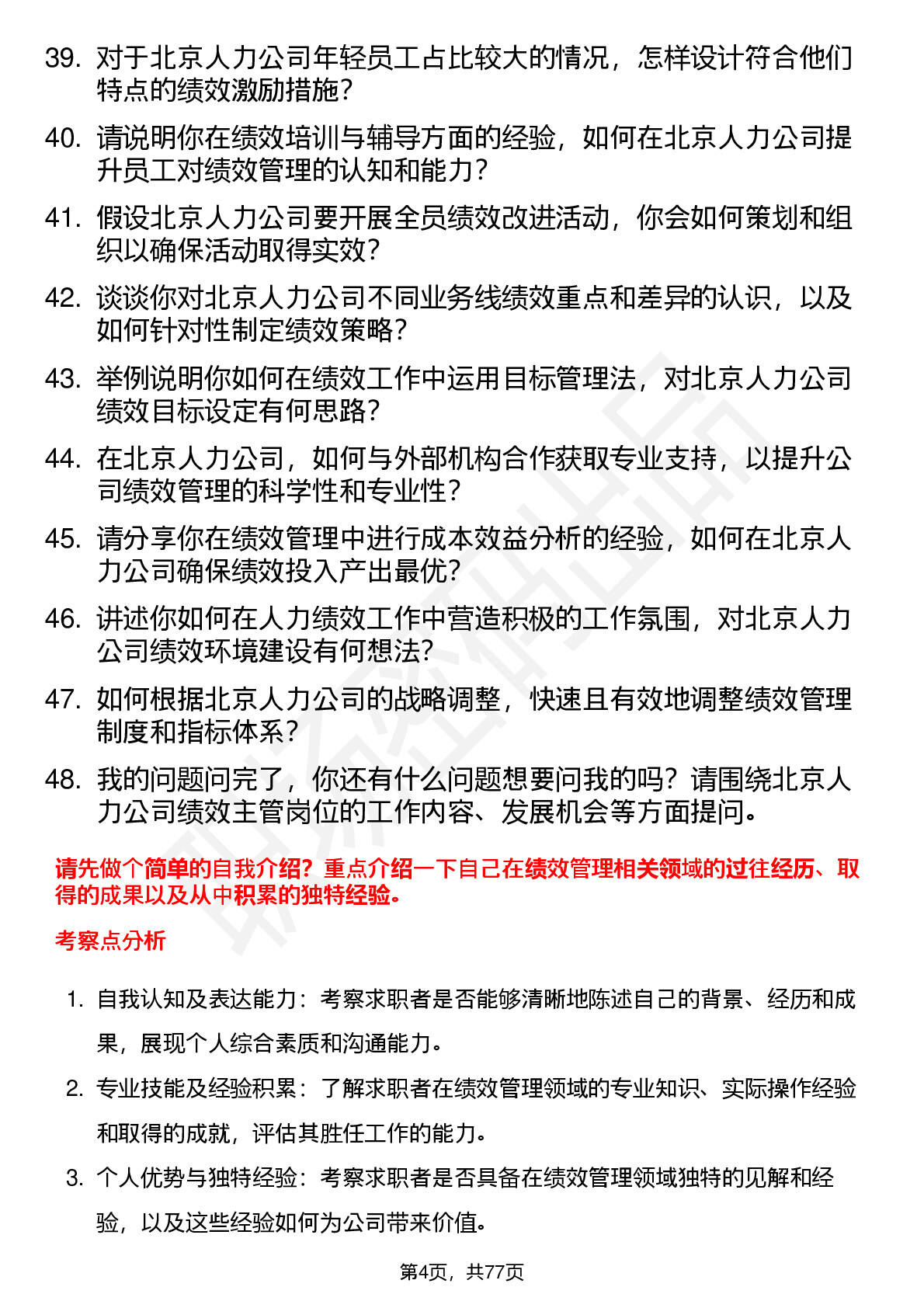 39. 对于北京人力公司年轻员工占比较大的情况，怎样设计符合他们特点的绩效激励措施？

40. 请说明你在绩效培训与辅导方面的经验，如何在北京人力公司提升员工对绩效管理的认知和能力？

41. 假设北京人力公司要开展全员绩效改进活动，你会如何策划和组织以确保活动取得实效？

42. 谈谈你对北京人力公司不同业务线绩效重点和差异的认识，以及如何针对性制定绩效策略？

43. 举例说明你如何在绩效工作中运用目标管理法，对北京人力公司绩效目标设定有何思路？

44. 在北京人力公司，如何与外部机构合作获取专业支持，以提升公司绩效管理的科学性和专业性？

45. 请分享你在绩效管理中进行成本效益分析的经验，如何在北京人力公司确保绩效投入产出最优？

46. 讲述你如何在人力绩效工作中营造积极的工作氛围，对北京人力公司绩效环境建设有何想法？

47. 如何根据北京人力公司的战略调整，快速且有效地调整绩效管理制度和指标体系？

48. 我的问题问完了，你还有什么问题想要问我的吗？请围绕北京人力公司绩效主管岗位的工作内容、发展机会等方面提问。

请先做个简单的自我介绍？重点介绍一下自己在绩效管理相关领域的过往经历、取得的成果以及从中积累的独特经验。

考察点分析

1. 自我认知及表达能力：考察求职者是否能够清晰地陈述自己的背景、经历和成果，展现个人综合素质和沟通能力。

2. 专业技能及经验积累：了解求职者在绩效管理领域的专业知识、实际操作经验和取得的成就，评估其胜任工作的能力。

3. 个人优势与独特经验：考察求职者是否具备在绩效管理领域独特的见解和经验，以及这些经验如何为公司带来价值。

第4页，共77页